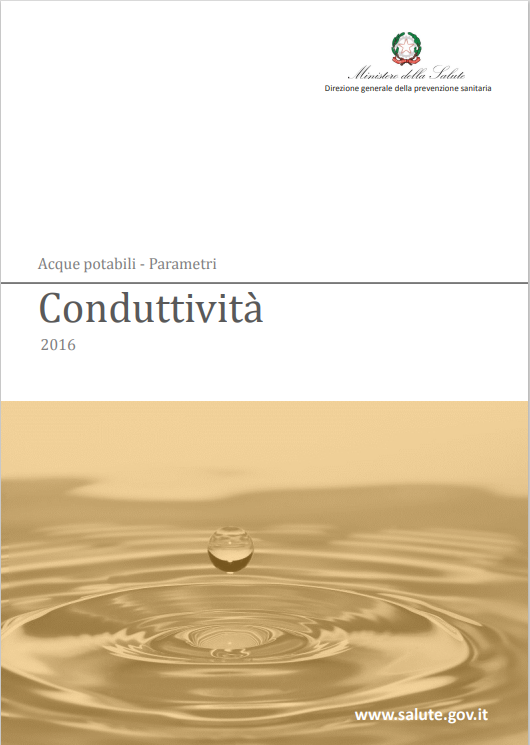 Ministero della Salute
Direzione generale della prevenzione sanitaria

Acque potabili - Parametri

Conduttività

2016

www.salute.gov.it